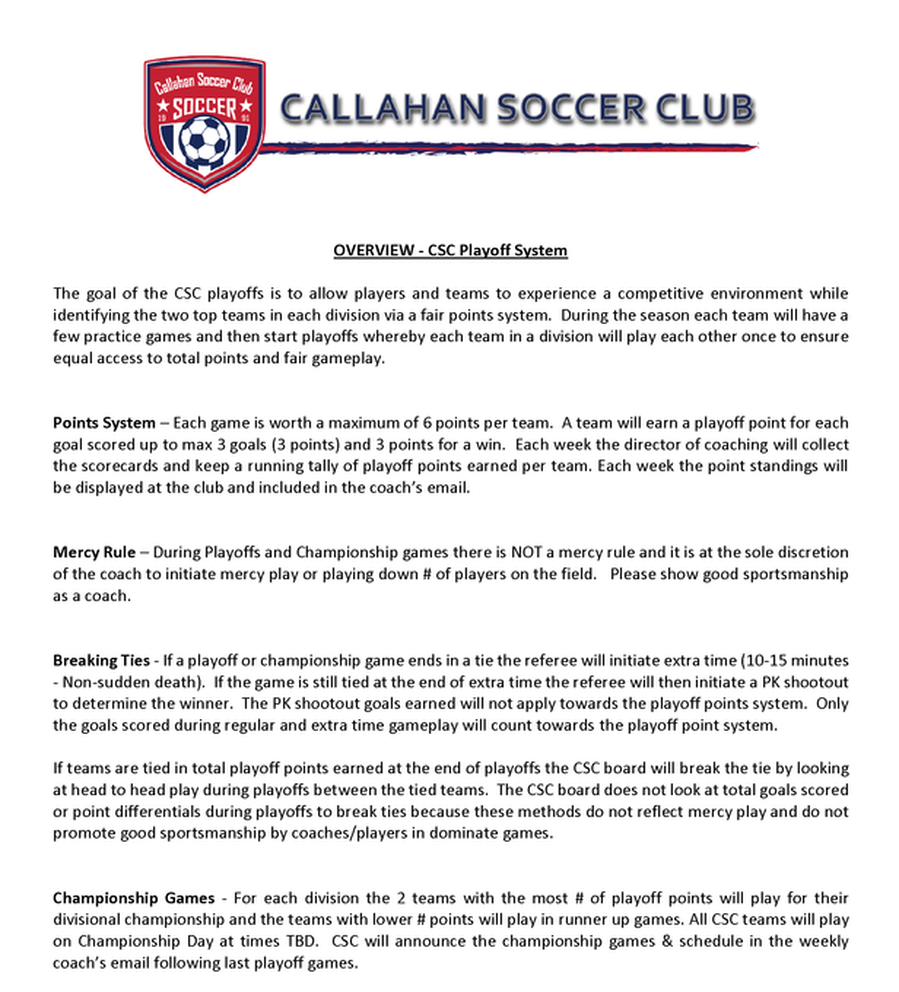 Callahan Soccer Club
SOCCER
19 91

CALLAHAN SOCCER CLUB

OVERVIEW - CSC Playoff System

The goal of the CSC playoffs is to allow players and teams to experience a competitive environment while identifying the two top teams in each division via a fair points system. During the season each team will have a few practice games and then start playoffs whereby each team in a division will play each other once to ensure equal access to total points and fair gameplay.

Points System – Each game is worth a maximum of 6 points per team. A team will earn a playoff point for each goal scored up to max 3 goals (3 points) and 3 points for a win. Each week the director of coaching will collect the scorecards and keep a running tally of playoff points earned per team. Each week the point standings will be displayed at the club and included in the coach's email.

Mercy Rule – During Playoffs and Championship games there is NOT a mercy rule and it is at the sole discretion of the coach to initiate mercy play or playing down # of players on the field. Please show good sportsmanship as a coach.

Breaking Ties - If a playoff or championship game ends in a tie the referee will initiate extra time (10-15 minutes - Non-sudden death). If the game is still tied at the end of extra time the referee will then initiate a PK shootout to determine the winner. The PK shootout goals earned will not apply towards the playoff points system. Only the goals scored during regular and extra time gameplay will count towards the playoff point system.

If teams are tied in total playoff points earned at the end of playoffs the CSC board will break the tie by looking at head to head play during playoffs between the tied teams. The CSC board does not look at total goals scored or point differentials during playoffs to break ties because these methods do not reflect mercy play and do not promote good sportsmanship by coaches/players in dominate games.

Championship Games - For each division the 2 teams with the most # of playoff points will play for their divisional championship and the teams with lower # points will play in runner up games. All CSC teams will play on Championship Day at times TBD. CSC will announce the championship games & schedule in the weekly coach's email following last playoff games.